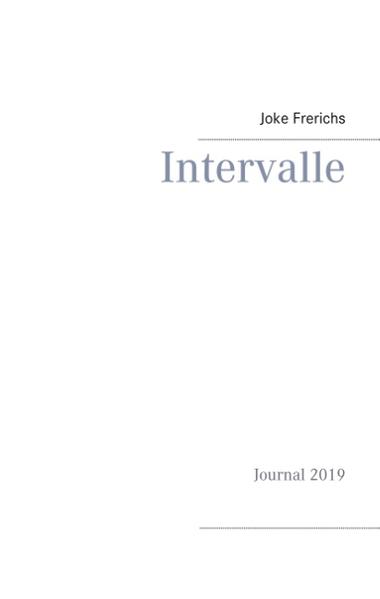 Joke Frerichs

Intervalle

Journal 2019